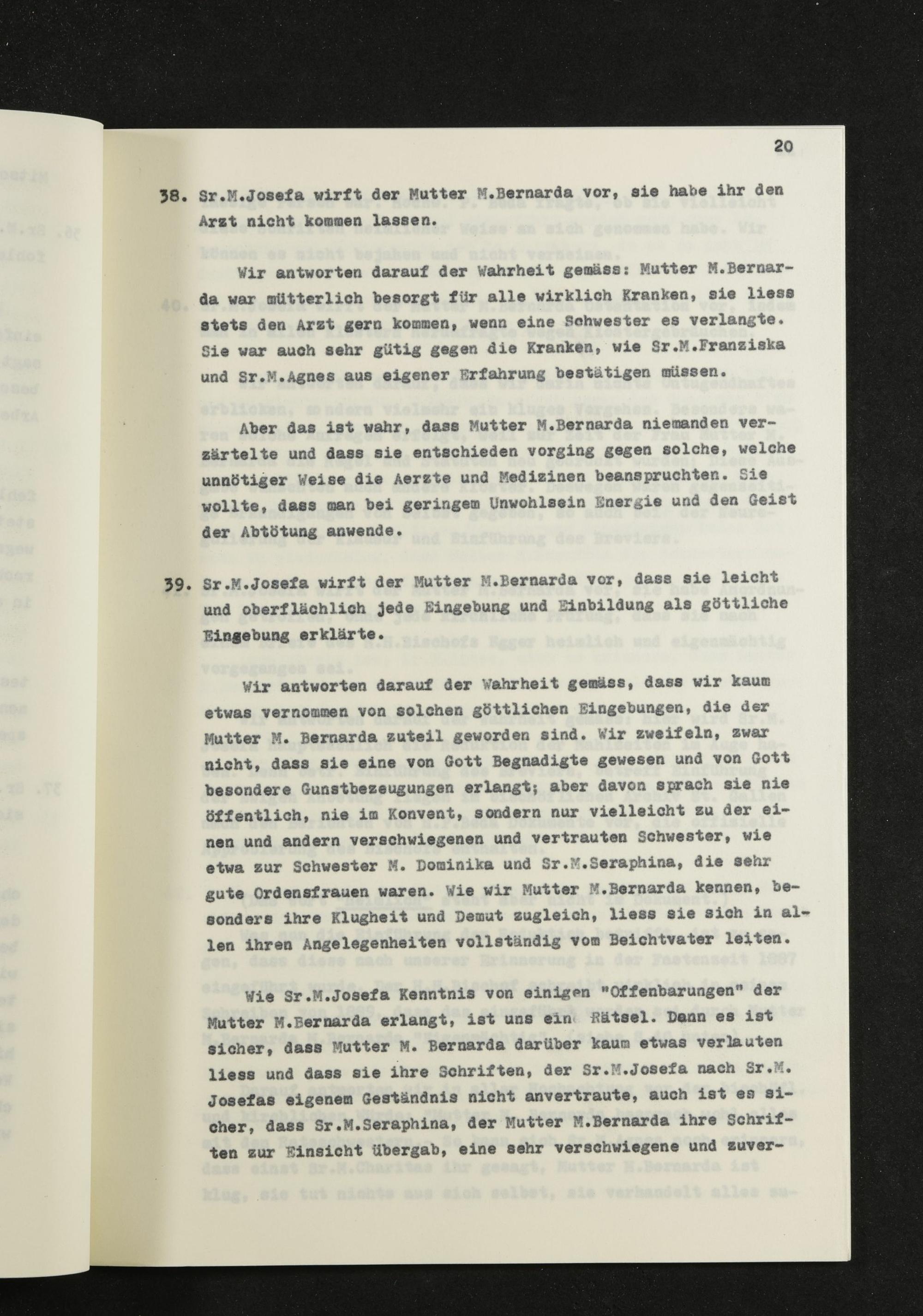 20

38. Sr.M.Josefa wirft der Mutter M.Bernarda vor, sie habe ihr den Arzt nicht kommen lassen.

Wir antworten darauf der Wahrheit gemäss: Mutter M.Bernarda war mütterlich besorgt für alle wirklich Kranken, sie liess stets den Arzt gern kommen, wenn eine Schwester es verlangte. Sie war auch sehr gütig gegen die Kranken, wie Sr.M.Franziska und Sr.M.Agnes aus eigener Erfahrung bestätigen müssen.

Aber das ist wahr, dass Mutter M.Bernarda niemanden verzärtelte und dass sie entschieden vorging gegen solche, welche unnötiger Weise die Aerzte und Medizinen beanspruchten. Sie wollte, dass man bei geringem Unwohlsein Energie und den Geist der Abtötung anwende.

39. Sr.M.Josefa wirft der Mutter M.Bernarda vor, dass sie leicht und oberflächlich jede Eingebung und Einbildung als göttliche Eingebung erklärte.

Wir antworten darauf der Wahrheit gemäss, dass wir kaum etwas vernommen von solchen göttlichen Eingebungen, die der Mutter M. Bernarda zuteil geworden sind. Wir zweifeln, zwar nicht, dass sie eine von Gott Begnadigte gewesen und von Gott besondere Gunstbezeugungen erlangt; aber davon sprach sie nie öffentlich, nie im Konvent, sondern nur vielleicht zu der einen und andern verschwiegenen und vertrauten Schwester, wie etwa zur Schwester M. Dominika und Sr.M.Seraphina, die sehr gute Ordensfrauen waren. Wie wir Mutter M.Bernarda kennen, besonders ihre Klugheit und Demut zugleich, liess sie sich in allen ihren Angelegenheiten vollständig vom Beichtvater leiten.

Wie Sr.M.Josefa Kenntnis von einigen "Offenbarungen" der Mutter M.Bernarda erlangt, ist uns ein Rätsel. Dann es ist sicher, dass Mutter M. Bernarda darüber kaum etwas verlauten liess und dass sie ihre Schriften, der Sr.M.Josefa nach Sr.M. Josefas eigenem Geständnis nicht anvertraute, auch ist es sicher, dass Sr.M.Seraphina, der Mutter M.Bernarda ihre Schriften zur Einsicht übergab, eine sehr verschwiegene und zuver-